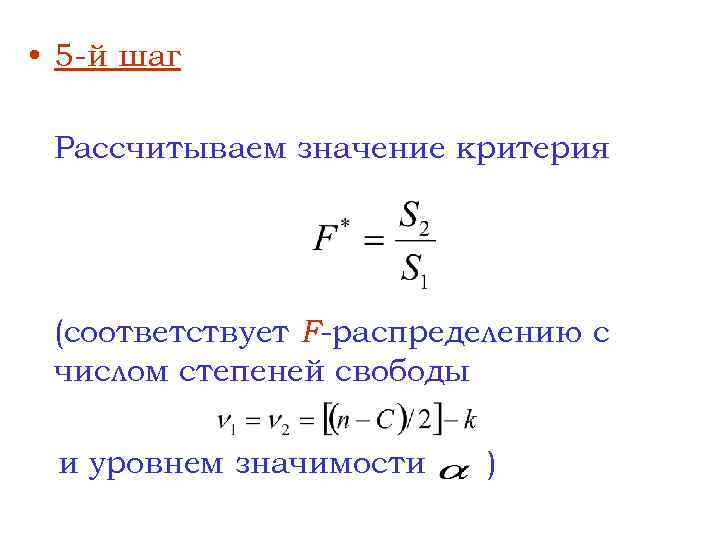 • 5-й шаг

Рассчитываем значение критерия

$F^* = \frac{S_2}{S_1}$

(соответствует F-распределению с числом степеней свободы

$\nu_1 = \nu_2 = [(n - C)/2] - k$

и уровнем значимости $\alpha$ )